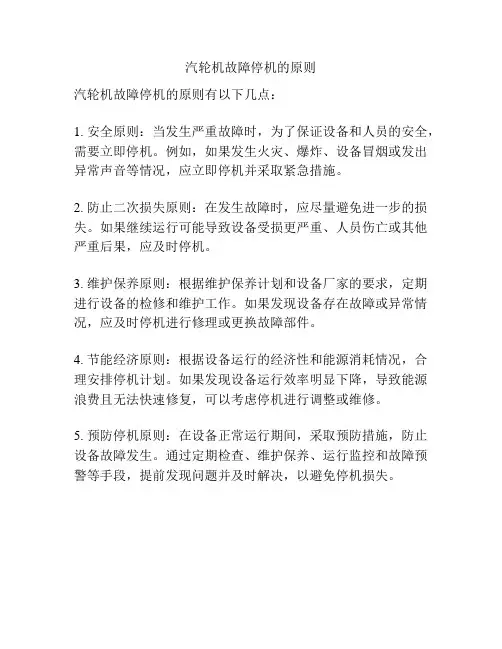 汽轮机故障停机的原则

汽轮机故障停机的原则有以下几点：

1. 安全原则：当发生严重故障时，为了保证设备和人员的安全，需要立即停机。例如，如果发生火灾、爆炸、设备冒烟或发出异常声音等情况，应立即停机并采取紧急措施。

2. 防止二次损失原则：在发生故障时，应尽量避免进一步的损失。如果继续运行可能导致设备受损更严重、人员伤亡或其他严重后果，应及时停机。

3. 维护保养原则：根据维护保养计划和设备厂家的要求，定期进行设备的检修和维护工作。如果发现设备存在故障或异常情况，应及时停机进行修理或更换故障部件。

4. 节能经济原则：根据设备运行的经济性和能源消耗情况，合理安排停机计划。如果发现设备运行效率明显下降，导致能源浪费且无法快速修复，可以考虑停机进行调整或维修。

5. 预防停机原则：在设备正常运行期间，采取预防措施，防止设备故障发生。通过定期检查、维护保养、运行监控和故障预警等手段，提前发现问题并及时解决，以避免停机损失。